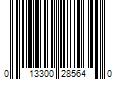 0 13300 28564 0